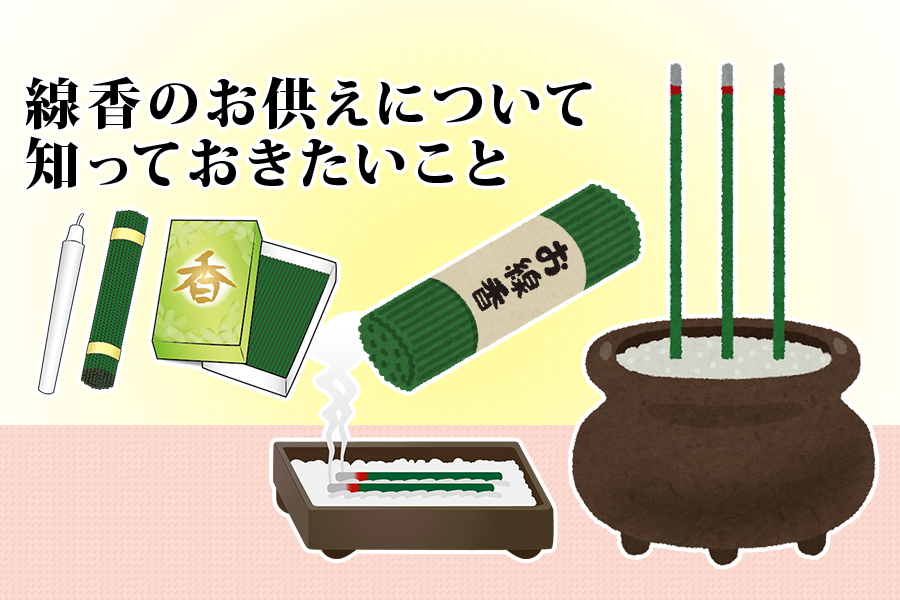 線香のお供えについて
知っておきたいこと

香

お線香